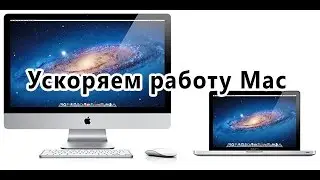 Ускоряем работу Mac